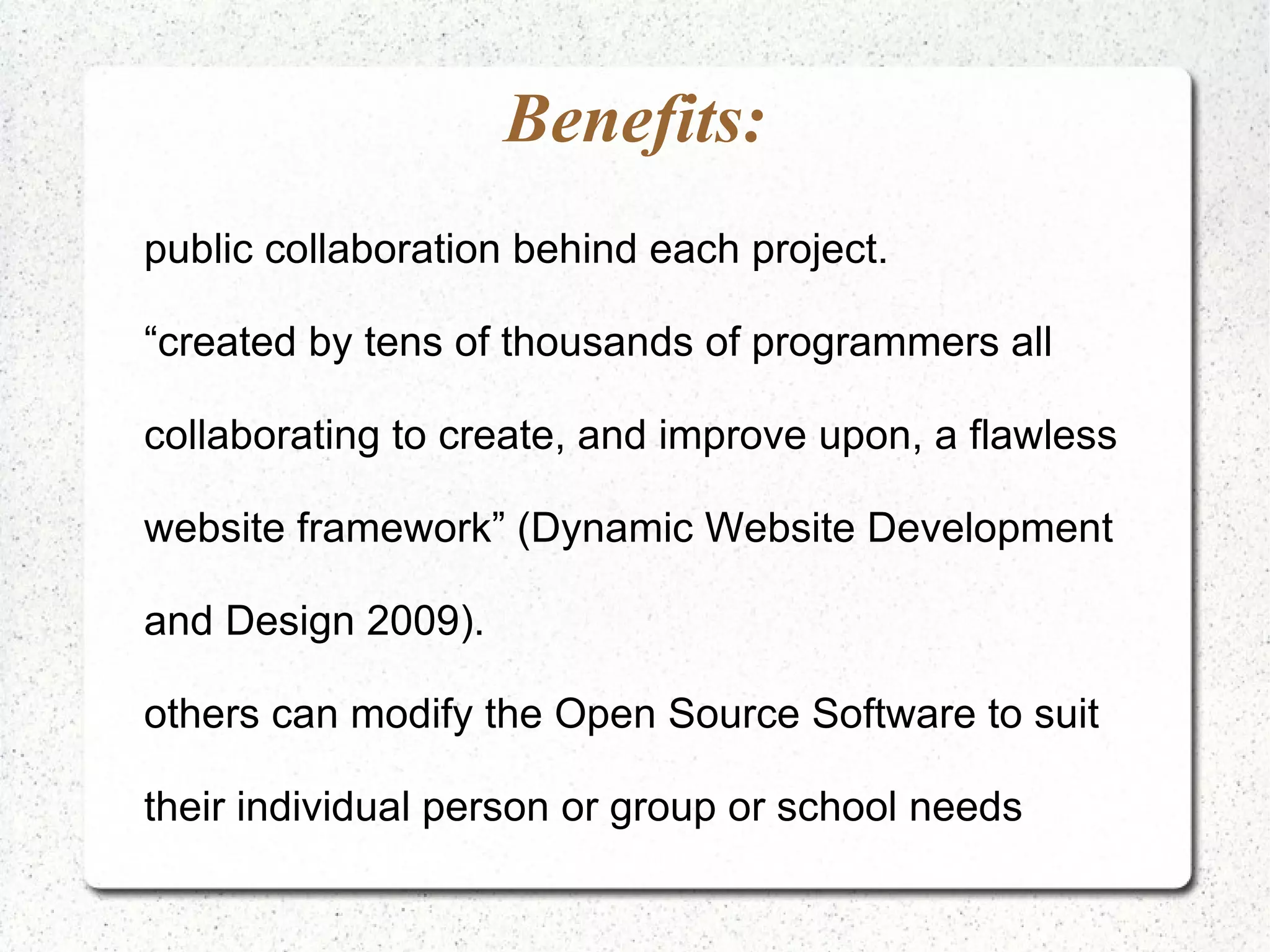 Benefits:

public collaboration behind each project.

"created by tens of thousands of programmers all collaborating to create, and improve upon, a flawless website framework" (Dynamic Website Development and Design 2009).

others can modify the Open Source Software to suit their individual person or group or school needs